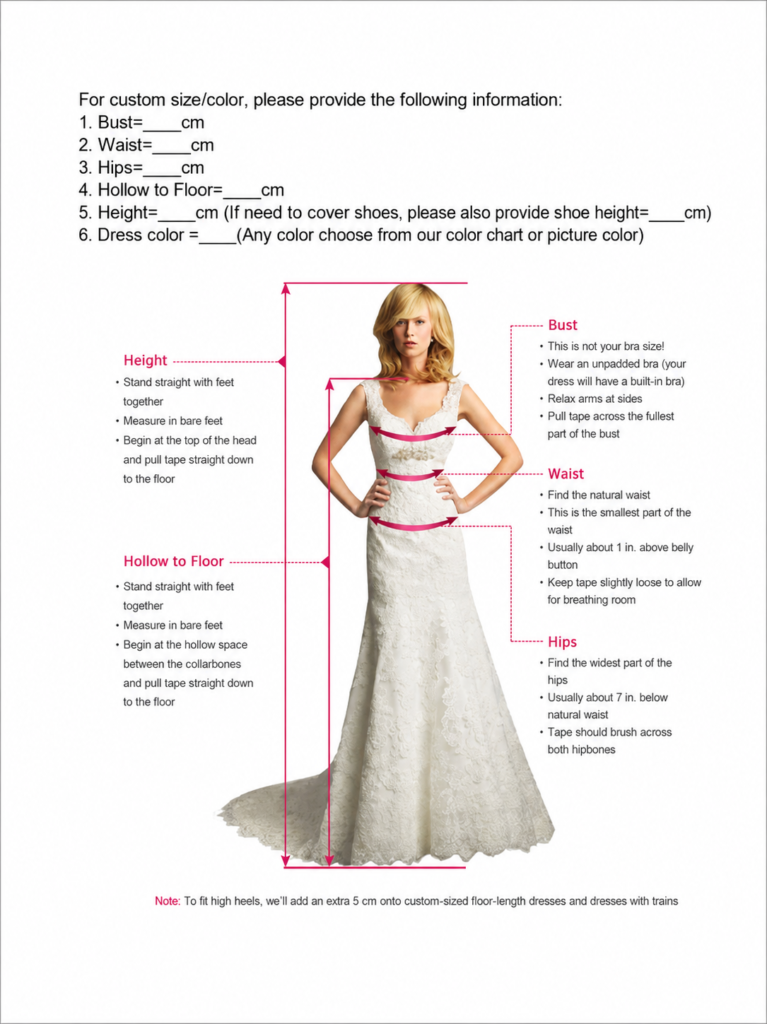 For custom size/color, please provide the following information:
1. Bust=____cm
2. Waist=____cm
3. Hips=____cm
4. Hollow to Floor=____cm
5. Height=____cm (If need to cover shoes, please also provide shoe height=____cm)
6. Dress color =____(Any color choose from our color chart or picture color)

Height
• Stand straight with feet together
• Measure in bare feet
• Begin at the top of the head and pull tape straight down to the floor

Hollow to Floor
• Stand straight with feet together
• Measure in bare feet
• Begin at the hollow space between the collarbones and pull tape straight down to the floor

Bust
• This is not your bra size!
• Wear an unpadded bra (your dress will have a built-in bra)
• Relax arms at sides
• Pull tape across the fullest part of the bust

Waist
• Find the natural waist
• This is the smallest part of the waist
• Usually about 1 in. above belly button
• Keep tape slightly loose to allow for breathing room

Hips
• Find the widest part of the hips
• Usually about 7 in. below natural waist
• Tape should brush across both hipbones

Note: To fit high heels, we'll add an extra 5 cm onto custom-sized floor-length dresses and dresses with trains